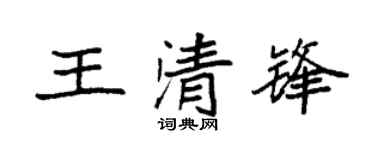 王清锋
词典网